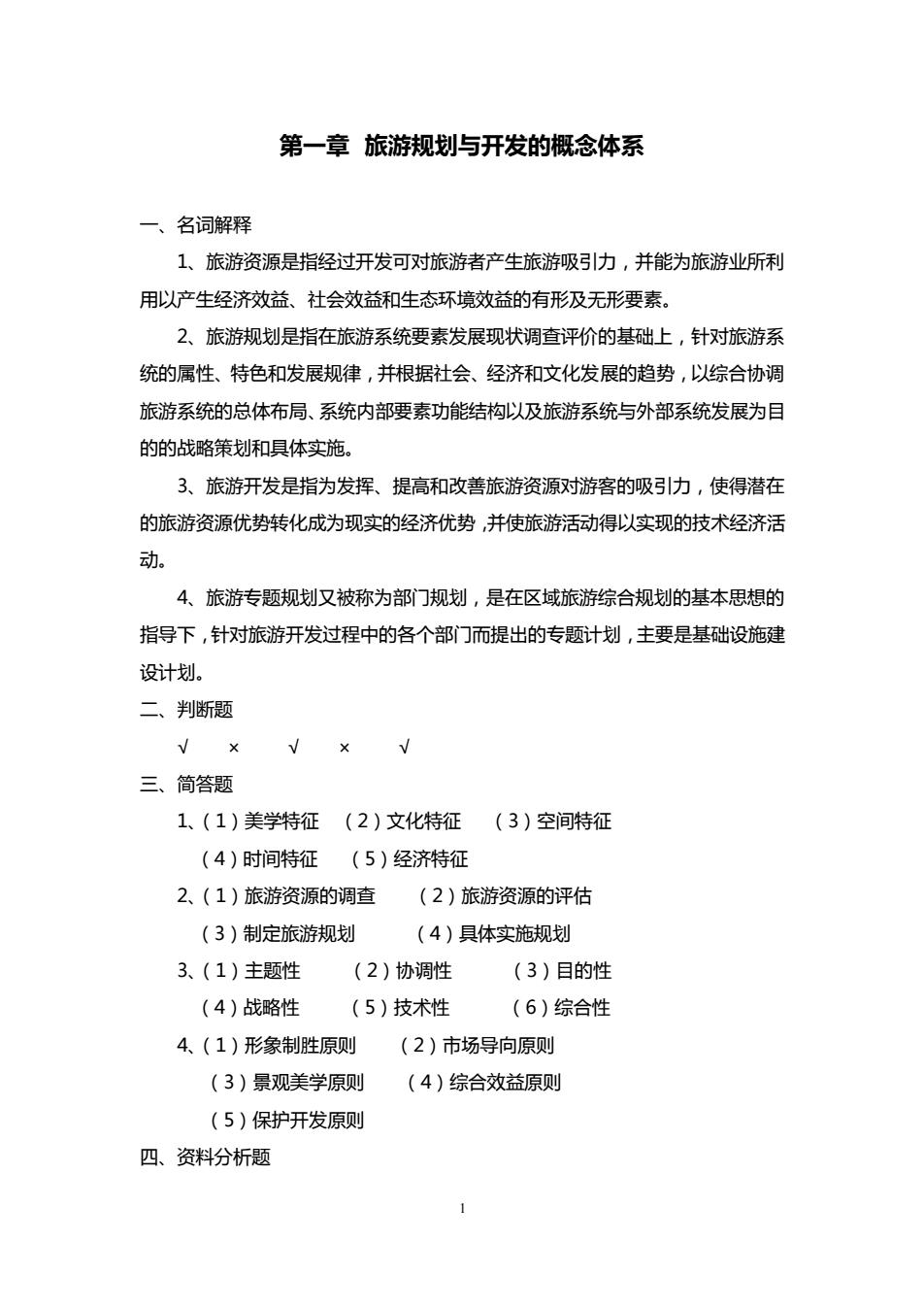 第一章 旅游规划与开发的概念体系

一、名词解释

1、旅游资源是指经过开发可对旅游者产生旅游吸引力，并能为旅游业所利用以产生经济效益、社会效益和生态环境效益的有形及无形要素。

2、旅游规划是指在旅游系统要素发展现状调查评价的基础上，针对旅游系统的属性、特色和发展规律，并根据社会、经济和文化发展的趋势，以综合协调旅游系统的总体布局、系统内部要素功能结构以及旅游系统与外部系统发展为目的的战略策划和具体实施。

3、旅游开发是指为发挥、提高和改善旅游资源对游客的吸引力，使得潜在的旅游资源优势转化成为现实的经济优势，并使旅游活动得以实现的技术经济活动。

4、旅游专题规划又被称为部门规划，是在区域旅游综合规划的基本思想的指导下，针对旅游开发过程中的各个部门而提出的专题计划，主要是基础设施建设计划。

二、判断题

√ × √ × √

三、简答题

1、（1）美学特征 （2）文化特征 （3）空间特征
（4）时间特征 （5）经济特征

2、（1）旅游资源的调查 （2）旅游资源的评估
（3）制定旅游规划 （4）具体实施规划

3、（1）主题性 （2）协调性 （3）目的性
（4）战略性 （5）技术性 （6）综合性

4、（1）形象制胜原则 （2）市场导向原则
（3）景观美学原则 （4）综合效益原则
（5）保护开发原则

四、资料分析题

1